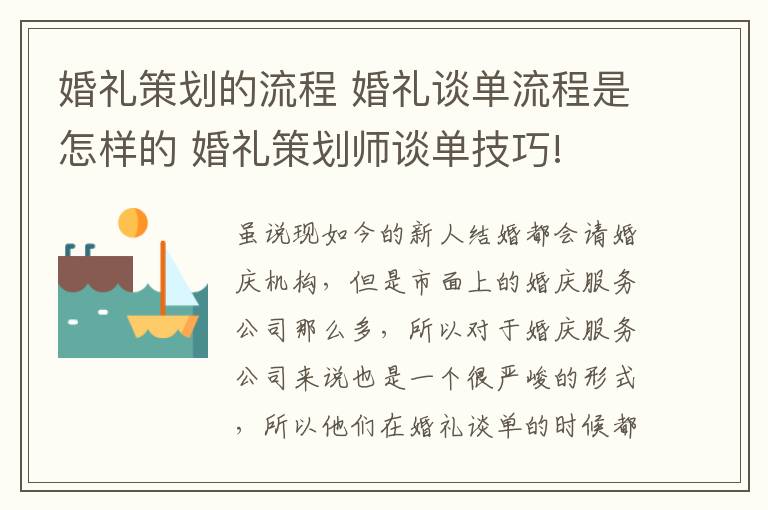 婚礼策划的流程 婚礼谈单流程是怎样的 婚礼策划师谈单技巧!

虽说现如今的新人结婚都会请婚庆机构，但是市面上的婚庆服务公司那么多，所以对于婚庆服务公司来说也是一个很严峻的形式，所以他们在婚礼谈单的时候都